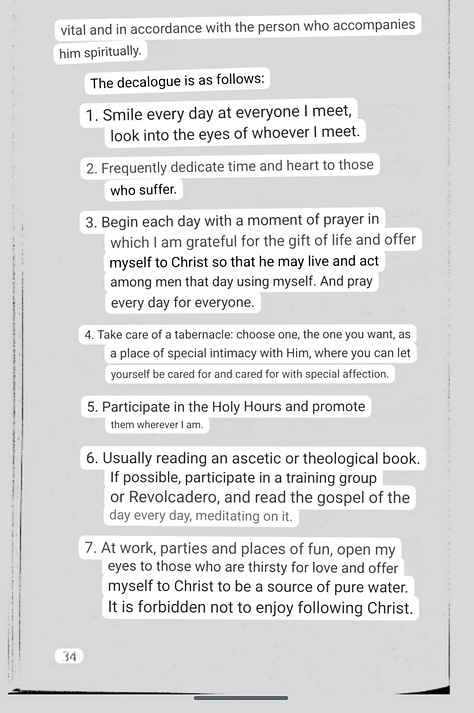 vital and in accordance with the person who accompanies him spiritually.

The decalogue is as follows:

1. Smile every day at everyone I meet, look into the eyes of whoever I meet.

2. Frequently dedicate time and heart to those who suffer.

3. Begin each day with a moment of prayer in which I am grateful for the gift of life and offer myself to Christ so that he may live and act among men that day using myself. And pray every day for everyone.

4. Take care of a tabernacle: choose one, the one you want, as a place of special intimacy with Him, where you can let yourself be cared for and cared for with special affection.

5. Participate in the Holy Hours and promote them wherever I am.

6. Usually reading an ascetic or theological book. If possible, participate in a training group or Revolcadero, and read the gospel of the day every day, meditating on it.

7. At work, parties and places of fun, open my eyes to those who are thirsty for love and offer myself to Christ to be a source of pure water. It is forbidden not to enjoy following Christ.

34